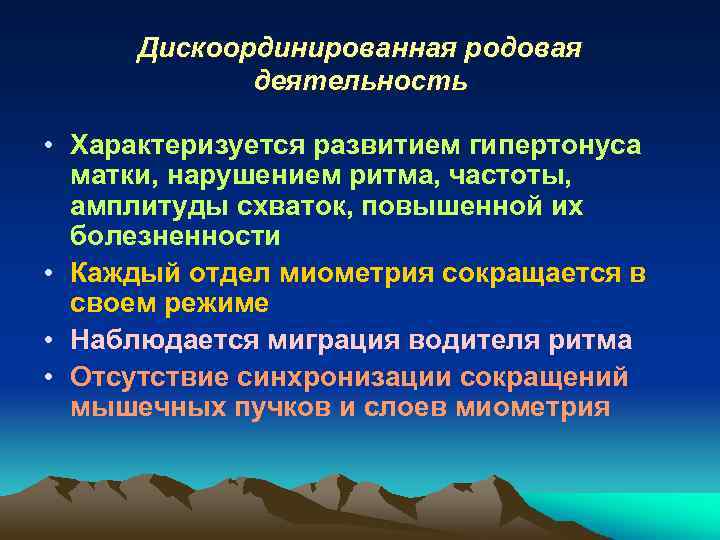 Дискоординированная родовая деятельность

• Характеризуется развитием гипертонуса матки, нарушением ритма, частоты, амплитуды схваток, повышенной их болезненности
• Каждый отдел миометрия сокращается в своем режиме
• Наблюдается миграция водителя ритма
• Отсутствие синхронизации сокращений мышечных пучков и слоев миометрия